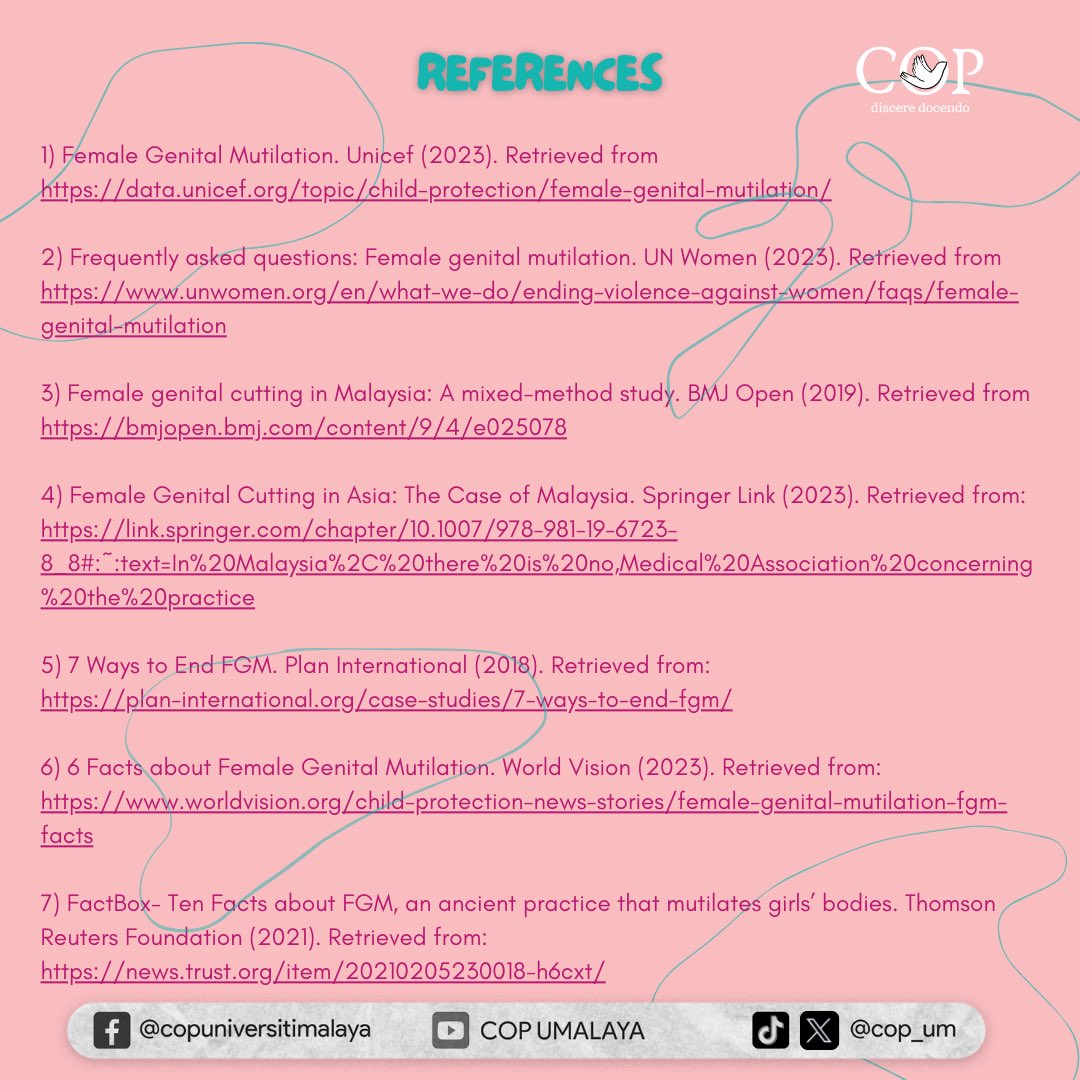 REFERENCES

COP
discere docendo

1) Female Genital Mutilation. Unicef (2023). Retrieved from https://data.unicef.org/topic/child-protection/female-genital-mutilation/

2) Frequently asked questions: Female genital mutilation. UN Women (2023). Retrieved from https://www.unwomen.org/en/what-we-do/ending-violence-against-women/faqs/female-genital-mutilation

3) Female genital cutting in Malaysia: A mixed-method study. BMJ Open (2019). Retrieved from https://bmjopen.bmj.com/content/9/4/e025078

4) Female Genital Cutting in Asia: The Case of Malaysia. Springer Link (2023). Retrieved from: https://link.springer.com/chapter/10.1007/978-981-19-6723-8_8#:~:text=In%20Malaysia%2C%20there%20is%20no,Medical%20Association%20concerning%20the%20practice

5) 7 Ways to End FGM. Plan International (2018). Retrieved from: https://plan-international.org/case-studies/7-ways-to-end-fgm/

6) 6 Facts about Female Genital Mutilation. World Vision (2023). Retrieved from: https://www.worldvision.org/child-protection-news-stories/female-genital-mutilation-fgm-facts

7) FactBox- Ten Facts about FGM, an ancient practice that mutilates girls' bodies. Thomson Reuters Foundation (2021). Retrieved from: https://news.trust.org/item/20210205230018-h6cxt/

@copuniversitimalaya COP UMALAYA @cop_um